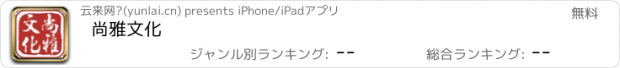 尚雅文化

云来网?(yunlai.cn) presents iPhone/iPadアプリ

無料

尚雅文化

ジャンル別ランキング: --

総合ランキング: --